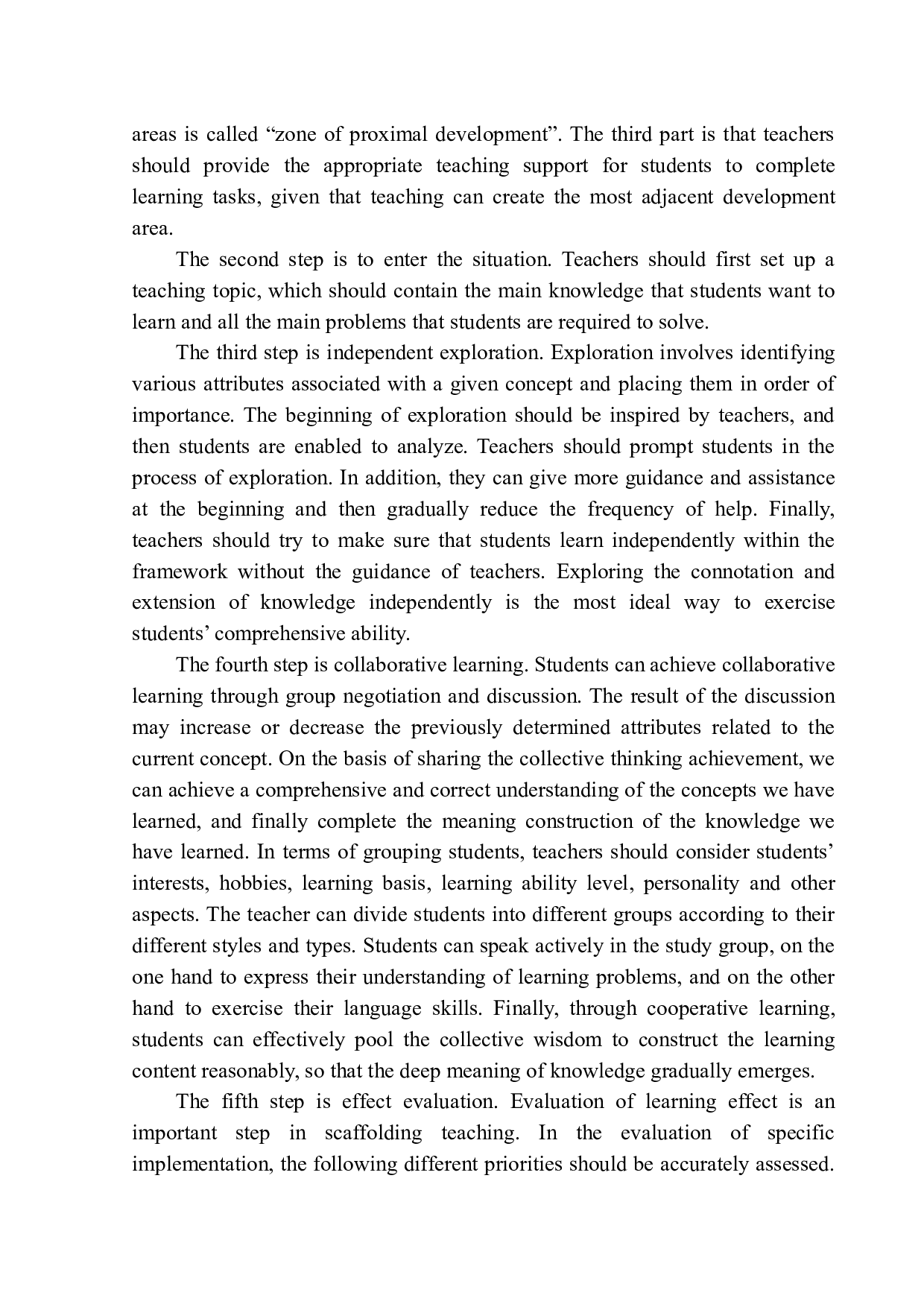 areas is called “zone of proximal development”. The third part is that teachers should provide the appropriate teaching support for students to complete learning tasks, given that teaching can create the most adjacent development area.

The second step is to enter the situation. Teachers should first set up a teaching topic, which should contain the main knowledge that students want to learn and all the main problems that students are required to solve.

The third step is independent exploration. Exploration involves identifying various attributes associated with a given concept and placing them in order of importance. The beginning of exploration should be inspired by teachers, and then students are enabled to analyze. Teachers should prompt students in the process of exploration. In addition, they can give more guidance and assistance at the beginning and then gradually reduce the frequency of help. Finally, teachers should try to make sure that students learn independently within the framework without the guidance of teachers. Exploring the connotation and extension of knowledge independently is the most ideal way to exercise students’ comprehensive ability.

The fourth step is collaborative learning. Students can achieve collaborative learning through group negotiation and discussion. The result of the discussion may increase or decrease the previously determined attributes related to the current concept. On the basis of sharing the collective thinking achievement, we can achieve a comprehensive and correct understanding of the concepts we have learned, and finally complete the meaning construction of the knowledge we have learned. In terms of grouping students, teachers should consider students’ interests, hobbies, learning basis, learning ability level, personality and other aspects. The teacher can divide students into different groups according to their different styles and types. Students can speak actively in the study group, on the one hand to express their understanding of learning problems, and on the other hand to exercise their language skills. Finally, through cooperative learning, students can effectively pool the collective wisdom to construct the learning content reasonably, so that the deep meaning of knowledge gradually emerges.

The fifth step is effect evaluation. Evaluation of learning effect is an important step in scaffolding teaching. In the evaluation of specific implementation, the following different priorities should be accurately assessed.